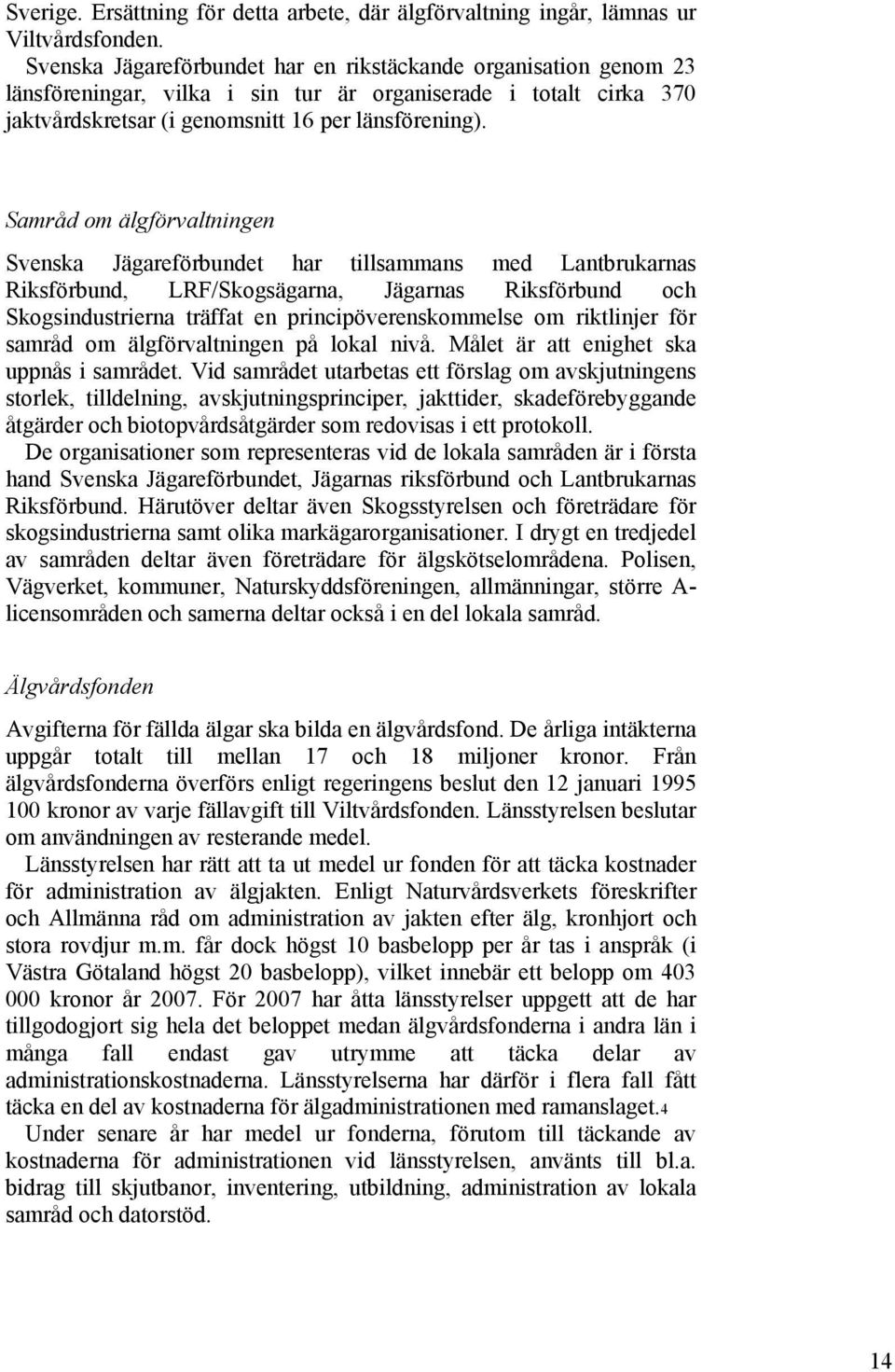 Sverige. Ersättning för detta arbete, där älgförvaltning ingår, lämnas ur Viltvårdsfonden.

Svenska Jägareförbundet har en rikstäckande organisation genom 23 länsföreningar, vilka i sin tur är organiserade i totalt cirka 370 jaktvårdskretsar (i genomsnitt 16 per länsförening).

Samråd om älgförvaltningen

Svenska Jägareförbundet har tillsammans med Lantbrukarnas Riksförbund, LRF/Skogsägarna, Jägarnas Riksförbund och Skogsindustrierna träffat en principöverenskommelse om riktlinjer för samråd om älgförvaltningen på lokal nivå. Målet är att enighet ska uppnås i samrådet. Vid samrådet utarbetas ett förslag om avskjutningens storlek, tilldelning, avskjutningsprinciper, jakttider, skadeförebyggande åtgärder och biotopvårdsåtgärder som redovisas i ett protokoll.

De organisationer som representeras vid de lokala samråden är i första hand Svenska Jägareförbundet, Jägarnas riksförbund och Lantbrukarnas Riksförbund. Härutöver deltar även Skogsstyrelsen och företrädare för skogsindustrierna samt olika markägarorganisationer. I drygt en tredjedel av samråden deltar även företrädare för älgskötselområdena. Polisen, Vägverket, kommuner, Naturskyddsföreningen, allmänningar, större A-licensområden och samerna deltar också i en del lokala samråd.

Älgvårdsfonden

Avgifterna för fällda älgar ska bilda en älgvårdsfond. De årliga intäkterna uppgår totalt till mellan 17 och 18 miljoner kronor. Från älgvårdsfonderna överförs enligt regeringens beslut den 12 januari 1995 100 kronor av varje fällavgift till Viltvårdsfonden. Länsstyrelsen beslutar om användningen av resterande medel.

Länsstyrelsen har rätt att ta ut medel ur fonden för att täcka kostnader för administration av älgjakten. Enligt Naturvårdsverkets föreskrifter och Allmänna råd om administration av jakten efter älg, kronhjort och stora rovdjur m.m. får dock högst 10 basbelopp per år tas i anspråk (i Västra Götaland högst 20 basbelopp), vilket innebär ett belopp om 403 000 kronor år 2007. För 2007 har åtta länsstyrelser uppgett att de har tillgodogjort sig hela det beloppet medan älgvårdsfonderna i andra län i många fall endast gav utrymme att täcka delar av administrationskostnaderna. Länsstyrelserna har därför i flera fall fått täcka en del av kostnaderna för älgadministrationen med ramanslaget.4

Under senare år har medel ur fonderna, förutom till täckande av kostnaderna för administrationen vid länsstyrelsen, använts till bl.a. bidrag till skjutbanor, inventering, utbildning, administration av lokala samråd och datorstöd.

14